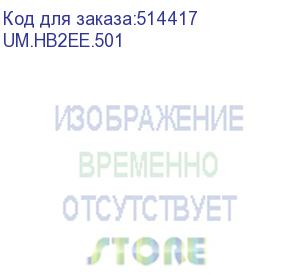 Код для заказа:514417
UM.HB2EE.501

ИЗОБРАЖЕНИЕ
ВРЕМЕННО
ОТСУТСТВУЕТ

STORE